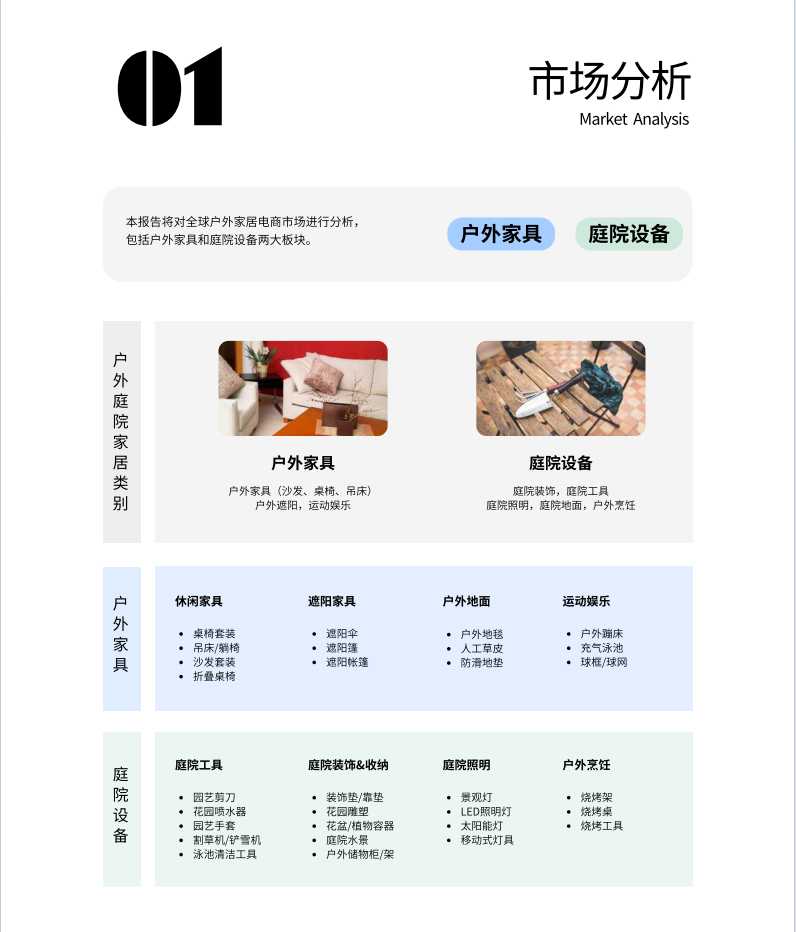 01

市场分析
Market Analysis

本报告将对全球户外家居电商市场进行分析，包括户外家具和庭院设备两大板块。

户外家具 庭院设备

户外庭院家居类别

户外家具
户外家具（沙发、桌椅、吊床）
户外遮阳，运动娱乐

庭院设备
庭院装饰，庭院工具
庭院照明，庭院地面，户外烹饪

户外家具

休闲家具
- 桌椅套装
- 吊床/躺椅
- 沙发套装
- 折叠桌椅

遮阳家具
- 遮阳伞
- 遮阳篷
- 遮阳帐篷

户外地面
- 户外地毯
- 人工草皮
- 防滑地垫

运动娱乐
- 户外蹦床
- 充气泳池
- 球框/球网

庭院设备

庭院工具
- 园艺剪刀
- 花园喷水器
- 园艺手套
- 割草机/铲雪机
- 泳池清洁工具

庭院装饰&收纳
- 装饰垫/靠垫
- 花园雕塑
- 花盆/植物容器
- 庭院水景
- 户外储物柜/架

庭院照明
- 景观灯
- LED照明灯
- 太阳能灯
- 移动式灯具

户外烹饪
- 烧烤架
- 烧烤桌
- 烧烤工具